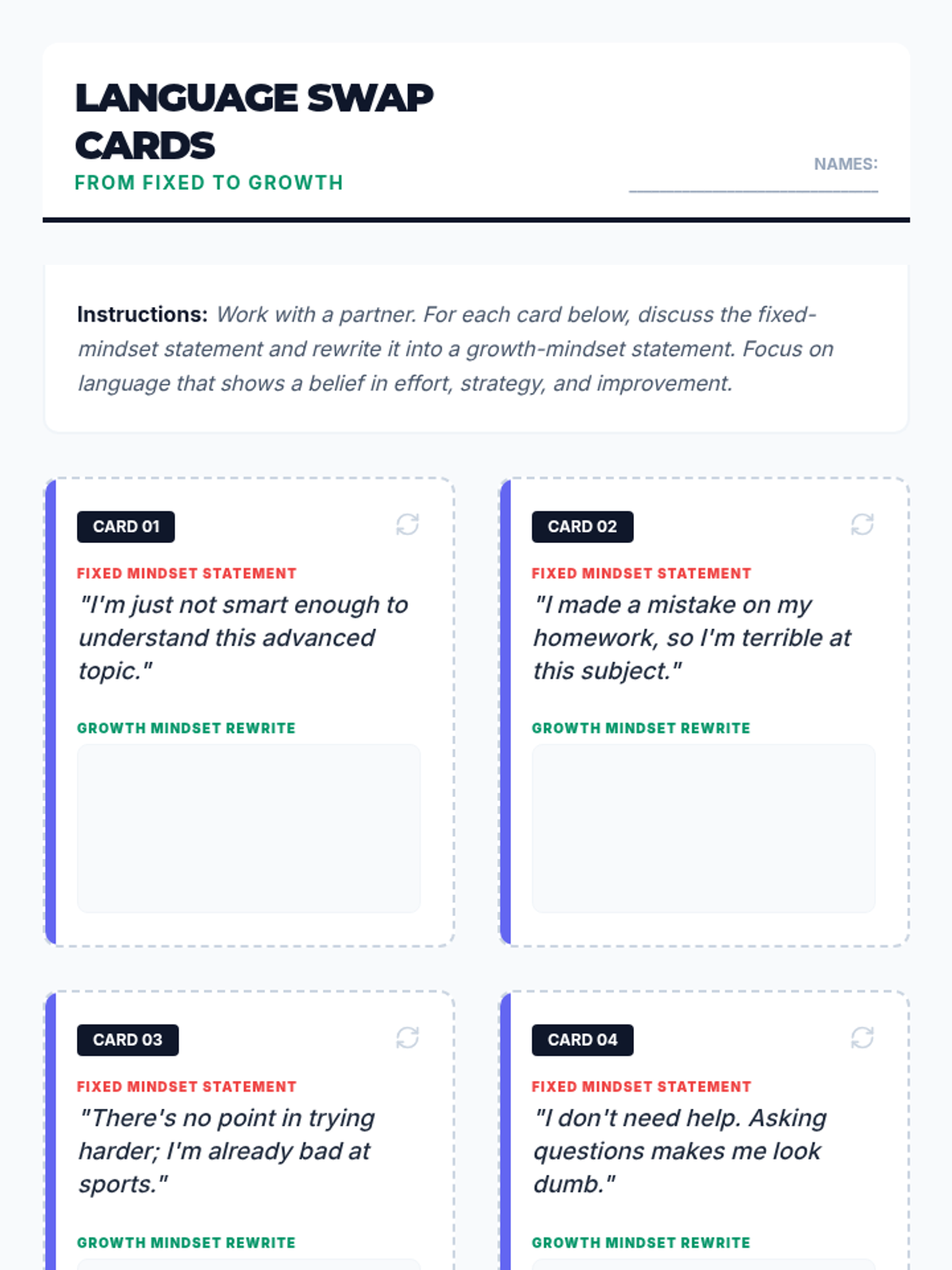 LANGUAGE SWAP CARDS

FROM FIXED TO GROWTH

NAMES: ____

Instructions: Work with a partner. For each card below, discuss the fixed-mindset statement and rewrite it into a growth-mindset statement. Focus on language that shows a belief in effort, strategy, and improvement.

CARD 01

FIXED MINDSET STATEMENT

"I'm just not smart enough to understand this advanced topic."

GROWTH MINDSET REWRITE

CARD 02

FIXED MINDSET STATEMENT

"I made a mistake on my homework, so I'm terrible at this subject."

GROWTH MINDSET REWRITE

CARD 03

FIXED MINDSET STATEMENT

"There's no point in trying harder; I'm already bad at sports."

GROWTH MINDSET REWRITE

CARD 04

FIXED MINDSET STATEMENT

"I don't need help. Asking questions makes me look dumb."

GROWTH MINDSET REWRITE